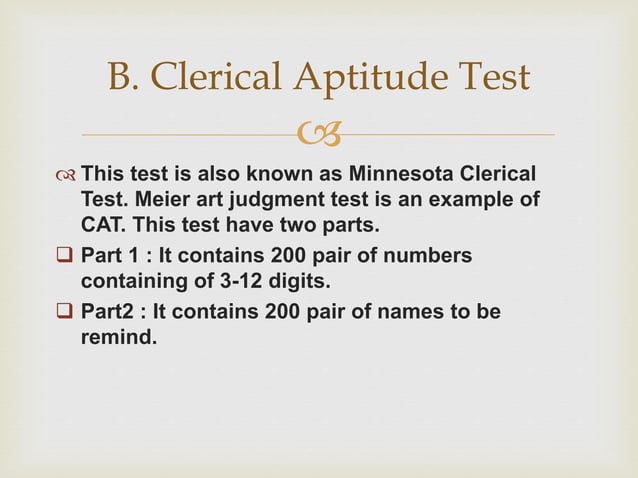 B. Clerical Aptitude Test

This test is also known as Minnesota Clerical Test. Meier art judgment test is an example of CAT. This test have two parts.

Part 1 : It contains 200 pair of numbers containing of 3-12 digits.

Part2 : It contains 200 pair of names to be remind.